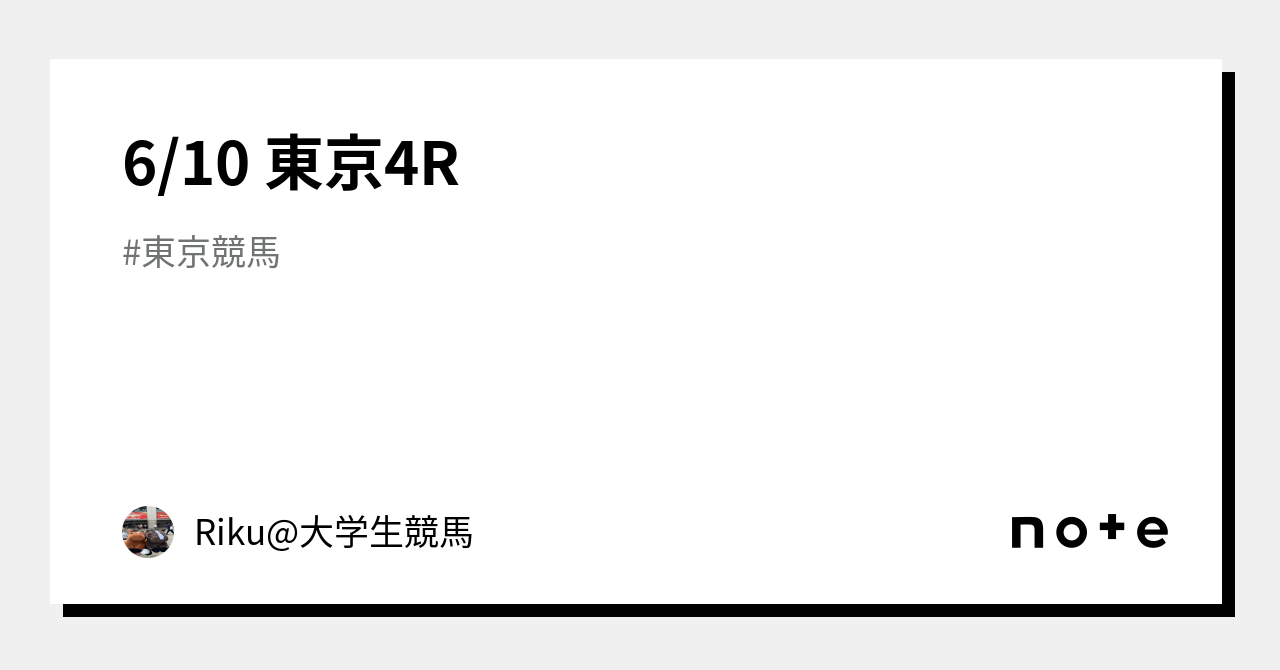 6/10 東京4R

#東京競馬

Riku@大学生競馬

note